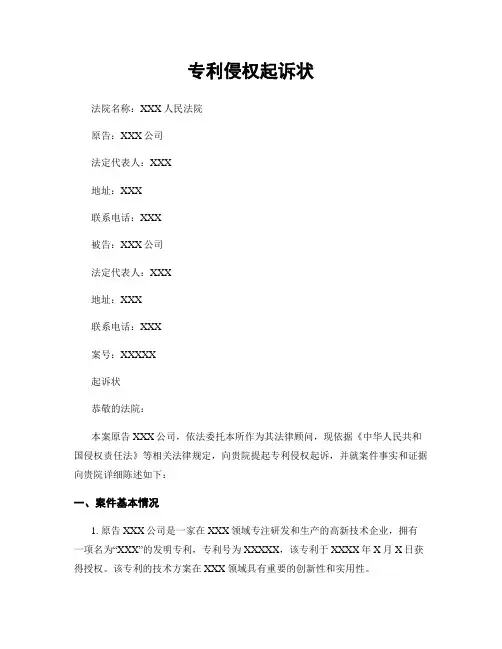 专利侵权起诉状

法院名称：XXX 人民法院

原告：XXX 公司

法定代表人：XXX

地址：XXX

联系电话：XXX

被告：XXX 公司

法定代表人：XXX

地址：XXX

联系电话：XXX

案号：XXXXX

起诉状

恭敬的法院：

本案原告 XXX 公司，依法委托本所作为其法律顾问，现依据《中华人民共和国侵权责任法》等相关法律规定，向贵院提起专利侵权起诉，并就案件事实和证据向贵院详细陈述如下：

一、案件基本情况

1. 原告 XXX 公司是一家在 XXX 领域专注研发和生产的高新技术企业，拥有一项名为“XXX”的发明专利，专利号为 XXXXX，该专利于 XXXX 年 X 月 X 日获得授权。该专利的技术方案在 XXX 领域具有重要的创新性和实用性。